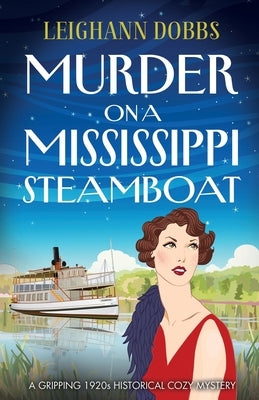 LEIGHANN DOBBS

MURDER ON A MISSISSIPPI STEAMBOAT

A GRIPPING 1920s HISTORICAL COZY MYSTERY